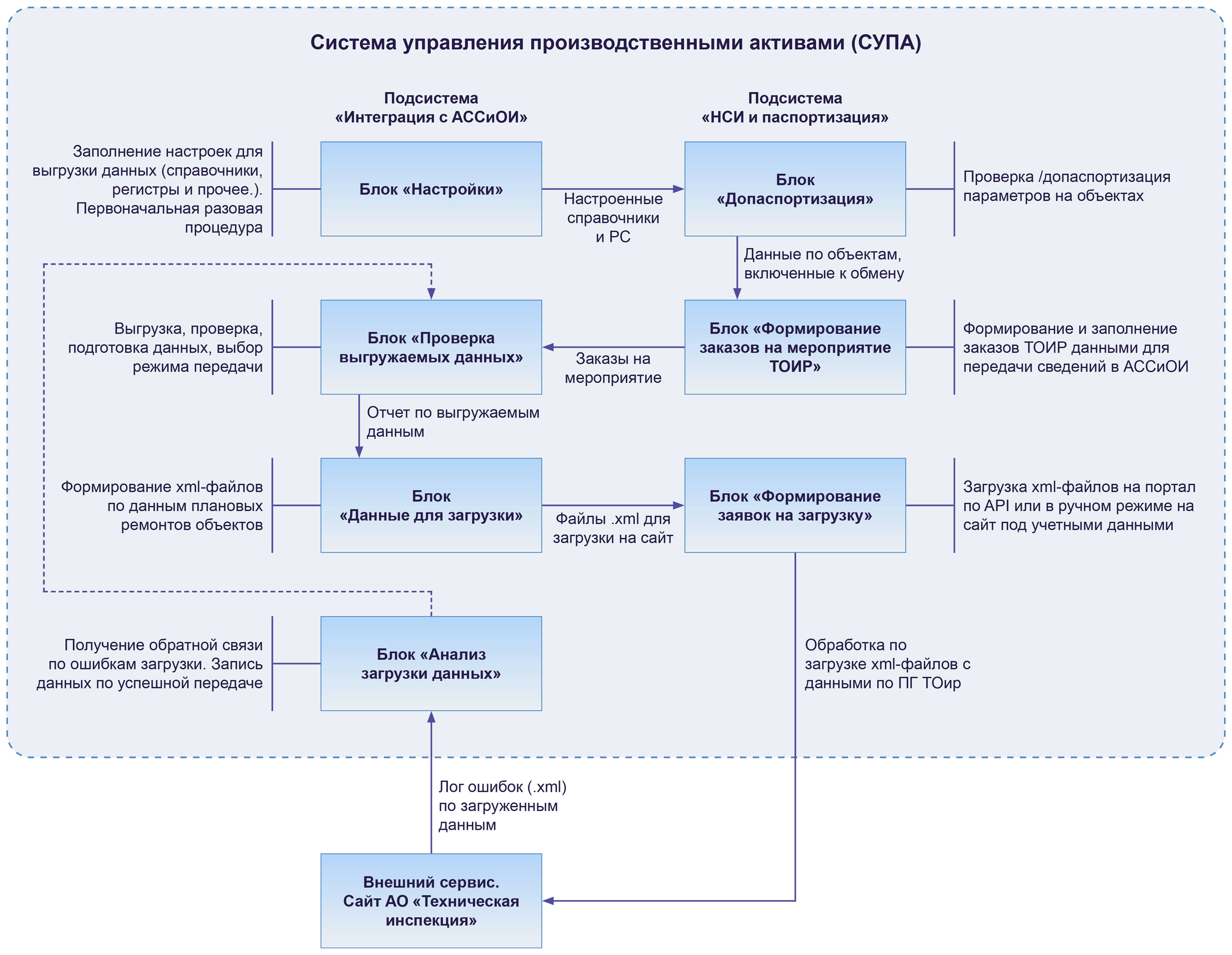 Система управления производственными активами (СУПА)

Подсистема «Интеграция с АССиОИ»

Подсистема «НСИ и паспортизация»

Заполнение настроек для выгрузки данных (справочники, регистры и прочее.). Первоначальная разовая процедура

Блок «Настройки»

Настроенные справочники и РС

Блок «Допаспортизация»

Проверка /допаспортизация параметров на объектах

Данные по объектам, включенные к обмену

Выгрузка, проверка, подготовка данных, выбор режима передачи

Блок «Проверка выгружаемых данных»

Заказы на мероприятие

Блок «Формирование заказов на мероприятие ТОИР»

Формирование и заполнение заказов ТОИР данными для передачи сведений в АССиОИ

Отчет по выгружаемым данным

Формирование xml-файлов по данным плановых ремонтов объектов

Блок «Данные для загрузки»

Файлы .xml для загрузки на сайт

Блок «Формирование заявок на загрузку»

Загрузка xml-файлов на портал по API или в ручном режиме на сайт под учетными данными

Получение обратной связи по ошибкам загрузки. Запись данных по успешной передаче

Блок «Анализ загрузки данных»

Обработка по загрузке xml-файлов с данными по ПГ ТОир

Лог ошибок (.xml) по загруженным данным

Внешний сервис. Сайт АО «Техническая инспекция»